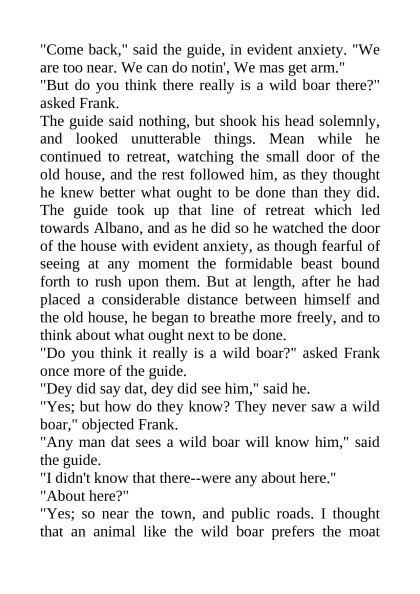 "Come back," said the guide, in evident anxiety. "We are too near. We can do notin', We mas get arm."

"But do you think there really is a wild boar there?" asked Frank.

The guide said nothing, but shook his head solemnly, and looked unutterable things. Mean while he continued to retreat, watching the small door of the old house, and the rest followed him, as they thought he knew better what ought to be done than they did. The guide took up that line of retreat which led towards Albano, and as he did so he watched the door of the house with evident anxiety, as though fearful of seeing at any moment the formidable beast bound forth to rush upon them. But at length, after he had placed a considerable distance between himself and the old house, he began to breathe more freely, and to think about what ought next to be done.

"Do you think it really is a wild boar?" asked Frank once more of the guide.

"Dey did say dat, dey did see him," said he.

"Yes; but how do they know? They never saw a wild boar," objected Frank.

"Any man dat sees a wild boar will know him," said the guide.

"I didn't know that there--were any about here."

"About here?"

"Yes; so near the town, and public roads. I thought that an animal like the wild boar prefers the moat